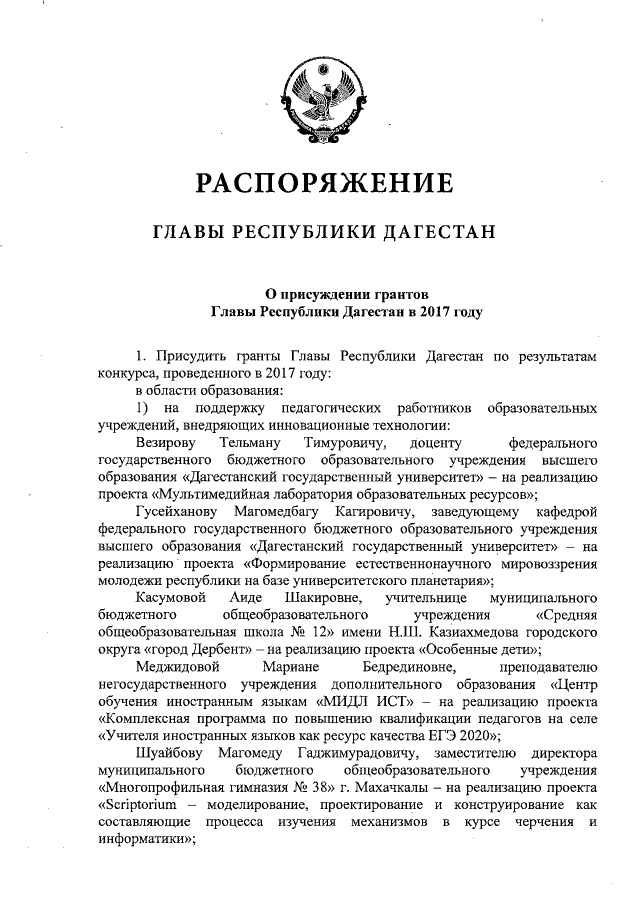 РАСПОРЯЖЕНИЕ

ГЛАВЫ РЕСПУБЛИКИ ДАГЕСТАН

О присуждении грантов
Главы Республики Дагестан в 2017 году

1. Присудить гранты Главы Республики Дагестан по результатам конкурса, проведенного в 2017 году:

в области образования:

1) на поддержку педагогических работников образовательных учреждений, внедряющих инновационные технологии:

Везирову Тельману Тимуровичу, доценту федерального государственного бюджетного образовательного учреждения высшего образования «Дагестанский государственный университет» – на реализацию проекта «Мультимедийная лаборатория образовательных ресурсов»;

Гусейханову Магомедбагу Кагировичу, заведующему кафедрой федерального государственного бюджетного образовательного учреждения высшего образования «Дагестанский государственный университет» – на реализацию проекта «Формирование естественнонаучного мировоззрения молодежи республики на базе университетского планетария»;

Касумовой Аиде Шакировне, учительнице муниципального бюджетного общеобразовательного учреждения «Средняя общеобразовательная школа № 12» имени Н.Ш. Казиахмедова городского округа «город Дербент» – на реализацию проекта «Особенные дети»;

Меджидовой Мариане Бедрединовне, преподавателю негосударственного учреждения дополнительного образования «Центр обучения иностранным языкам «МИДЛ ИСТ» – на реализацию проекта «Комплексная программа по повышению квалификации педагогов на селе «Учителя иностранных языков как ресурс качества ЕГЭ 2020»;

Шуайбову Магомеду Гаджимурадовичу, заместителю директора муниципального бюджетного общеобразовательного учреждения «Многопрофильная гимназия № 38» г. Махачкалы – на реализацию проекта «Scriptorium – моделирование, проектирование и конструирование как составляющие процесса изучения механизмов в курсе черчения и информатики»;